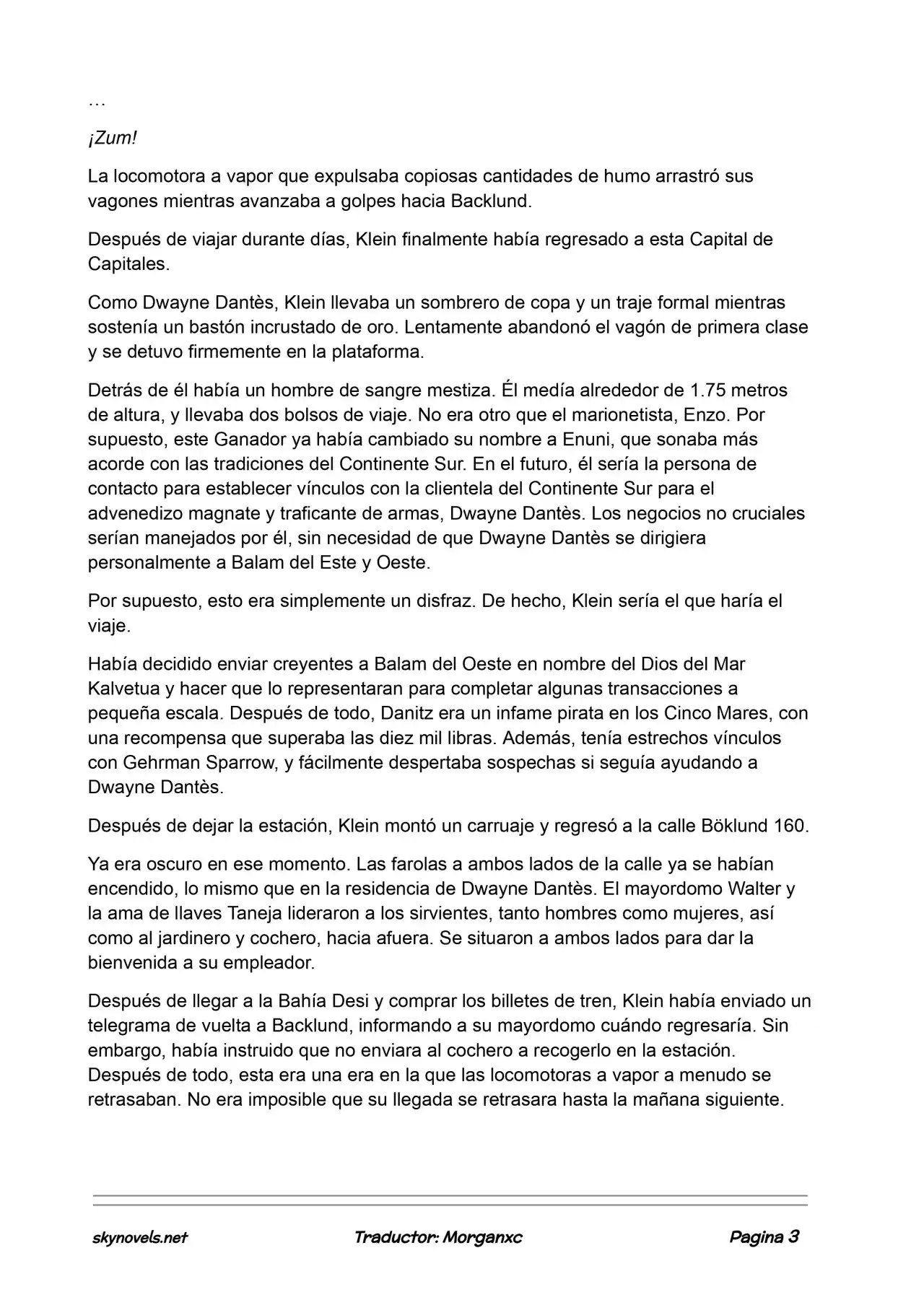 …

¡Zum!

La locomotora a vapor que expulsaba copiosas cantidades de humo arrastró sus vagones mientras avanzaba a golpes hacia Backlund.

Después de viajar durante días, Klein finalmente había regresado a esta Capital de Capitales.

Como Dwayne Dantès, Klein llevaba un sombrero de copa y un traje formal mientras sostenía un bastón incrustado de oro. Lentamente abandonó el vagón de primera clase y se detuvo firmemente en la plataforma.

Detrás de él había un hombre de sangre mestiza. Él medía alrededor de 1.75 metros de altura, y llevaba dos bolsos de viaje. No era otro que el marionetista, Enzo. Por supuesto, este Ganador ya había cambiado su nombre a Enuni, que sonaba más acorde con las tradiciones del Continente Sur. En el futuro, él sería la persona de contacto para establecer vínculos con la clientela del Continente Sur para el advenedizo magnate y traficante de armas, Dwayne Dantès. Los negocios no cruciales serían manejados por él, sin necesidad de que Dwayne Dantès se dirigiera personalmente a Balam del Este y Oeste.

Por supuesto, esto era simplemente un disfraz. De hecho, Klein sería el que haría el viaje.

Había decidido enviar creyentes a Balam del Oeste en nombre del Dios del Mar Kalvetua y hacer que lo representaran para completar algunas transacciones a pequeña escala. Después de todo, Danitz era un infame pirata en los Cinco Mares, con una recompensa que superaba las diez mil libras. Además, tenía estrechos vínculos con Gehrman Sparrow, y fácilmente despertaba sospechas si seguía ayudando a Dwayne Dantès.

Después de dejar la estación, Klein montó un carruaje y regresó a la calle Böklund 160.

Ya era oscuro en ese momento. Las farolas a ambos lados de la calle ya se habían encendido, lo mismo que en la residencia de Dwayne Dantès. El mayordomo Walter y la ama de llaves Taneja lideraron a los sirvientes, tanto hombres como mujeres, así como al jardinero y cochero, hacia afuera. Se situaron a ambos lados para dar la bienvenida a su empleador.

Después de llegar a la Bahía Desi y comprar los billetes de tren, Klein había enviado un telegrama de vuelta a Backlund, informando a su mayordomo cuándo regresaría. Sin embargo, había instruido que no enviara al cochero a recogerlo en la estación. Después de todo, esta era una era en la que las locomotoras a vapor a menudo se retrasaban. No era imposible que su llegada se retrasara hasta la mañana siguiente.

skynovels.net Traductor: Morganxc Pagina 3